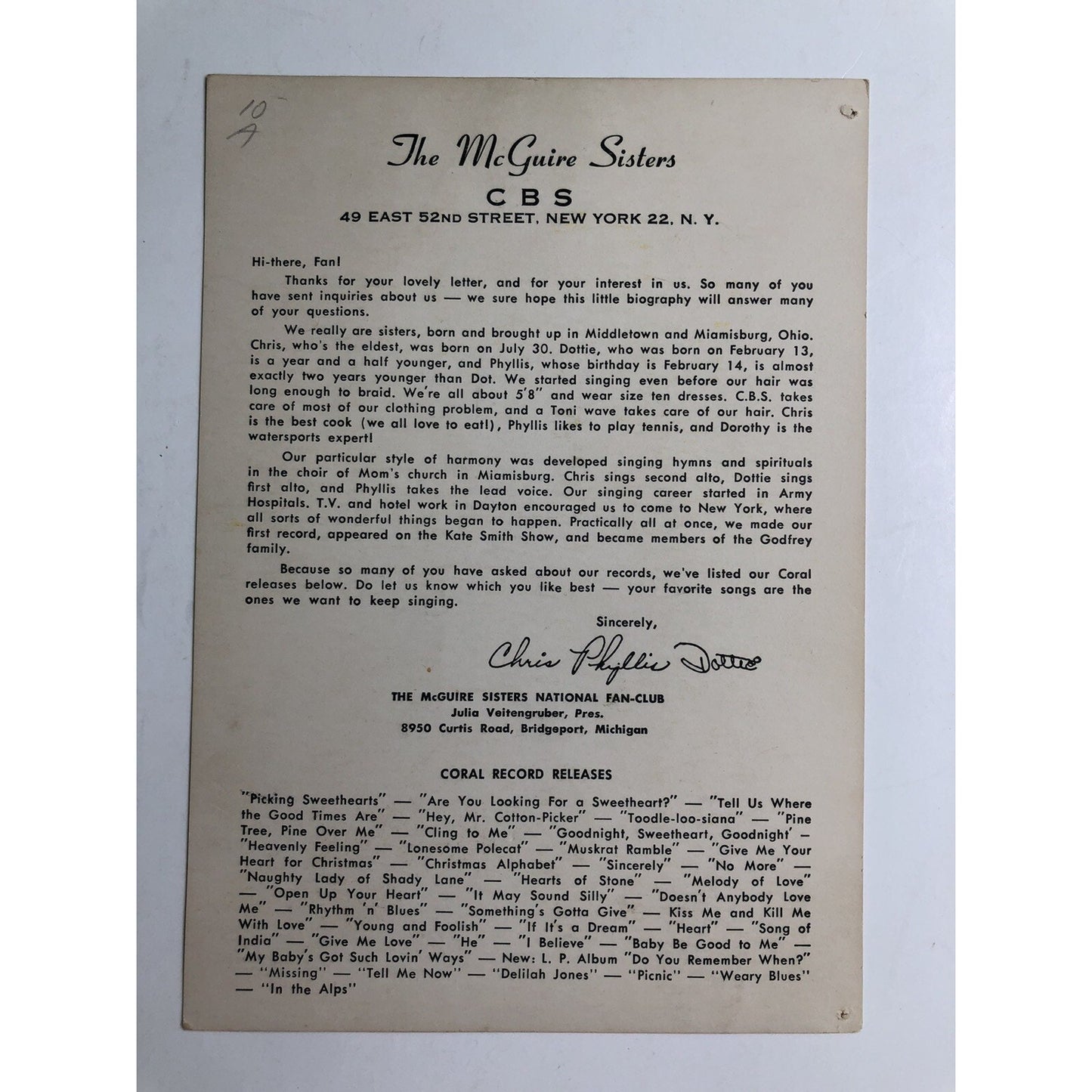 10
A

The McGuire Sisters
CBS
49 EAST 52ND STREET, NEW YORK 22, N. Y.

Hi-there, Fan!

Thanks for your lovely letter, and for your interest in us. So many of you have sent inquiries about us — we sure hope this little biography will answer many of your questions.

We really are sisters, born and brought up in Middletown and Miamisburg, Ohio. Chris, who's the eldest, was born on July 30. Dottie, who was born on February 13, is a year and a half younger, and Phyllis, whose birthday is February 14, is almost exactly two years younger than Dot. We started singing even before our hair was long enough to braid. We're all about 5'8" and wear size ten dresses. C.B.S. takes care of most of our clothing problem, and a Toni wave takes care of our hair. Chris is the best cook (we all love to eat!), Phyllis likes to play tennis, and Dorothy is the watersports expert!

Our particular style of harmony was developed singing hymns and spirituals in the choir of Mom's church in Miamisburg. Chris sings second alto, Dottie sings first alto, and Phyllis takes the lead voice. Our singing career started in Army Hospitals. T.V. and hotel work in Dayton encouraged us to come to New York, where all sorts of wonderful things began to happen. Practically all at once, we made our first record, appeared on the Kate Smith Show, and became members of the Godfrey family.

Because so many of you have asked about our records, we've listed our Coral releases below. Do let us know which you like best — your favorite songs are the ones we want to keep singing.

Sincerely,

Chris Phyllis Dottie

THE McGUIRE SISTERS NATIONAL FAN-CLUB
Julia Veitengruber, Pres.
8950 Curtis Road, Bridgeport, Michigan

CORAL RECORD RELEASES

"Picking Sweethearts" — "Are You Looking For a Sweetheart?" — "Tell Us Where the Good Times Are" — "Hey, Mr. Cotton-Picker" — "Toodle-loo-siana" — "Pine Tree, Pine Over Me" — "Cling to Me" — "Goodnight, Sweetheart, Goodnight' — "Heavenly Feeling" — "Lonesome Polecat" — "Muskrat Ramble" — "Give Me Your Heart for Christmas" — "Christmas Alphabet" — "Sincerely" — "No More" — "Naughty Lady of Shady Lane" — "Hearts of Stone" — "Melody of Love" — "Open Up Your Heart" — "It May Sound Silly" — "Doesn't Anybody Love Me" — "Rhythm 'n' Blues" — "Something's Gotta Give" — Kiss Me and Kill Me With Love" — "Young and Foolish" — "If It's a Dream" — "Heart" — "Song of India" — "Give Me Love" — "He" — "I Believe" — "Baby Be Good to Me" — "My Baby's Got Such Lovin' Ways" — New: L. P. Album "Do You Remember When?" — "Missing" — "Tell Me Now" — "Delilah Jones" — "Picnic" — "Weary Blues" — "In the Alps"